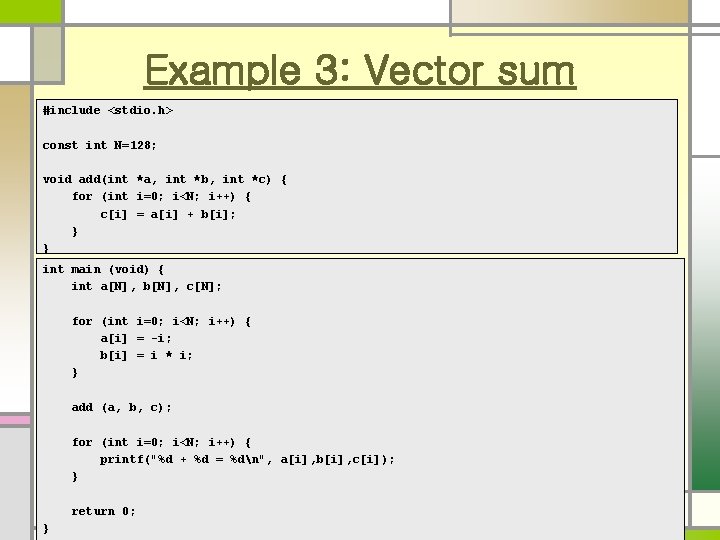 Example 3: Vector sum

#include <stdio.h>

const int N=128;

void add(int *a, int *b, int *c) {
    for (int i=0; i<N; i++) {
        c[i] = a[i] + b[i];
    }
}

int main (void) {
    int a[N], b[N], c[N];

    for (int i=0; i<N; i++) {
        a[i] = -i;
        b[i] = i * i;
    }

    add (a, b, c);

    for (int i=0; i<N; i++) {
        printf("%d + %d = %d\n", a[i],b[i],c[i]);
    }

    return 0;
}